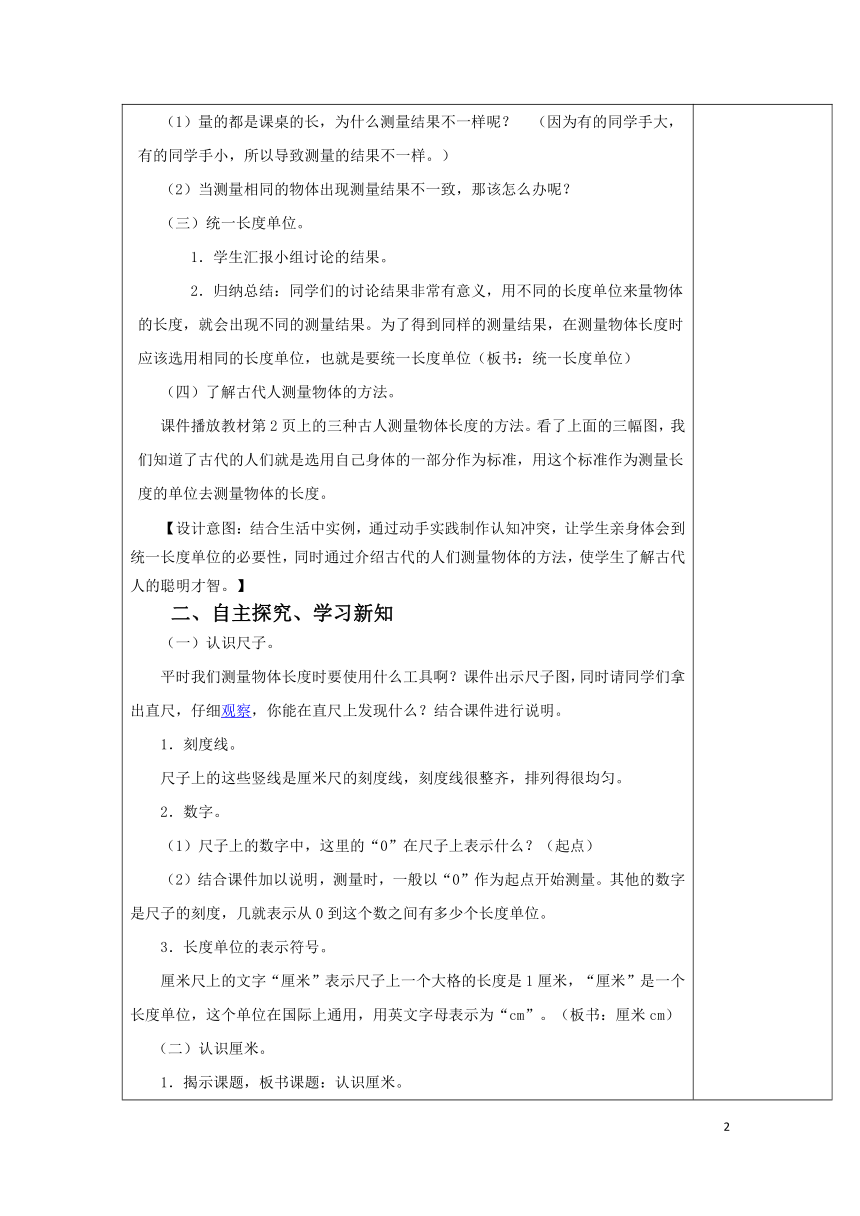 （1）量的都是课桌的长，为什么测量结果不一样呢？ （因为有的同学手大，有的同学手小，所以导致测量的结果不一样。）

（2）当测量相同的物体出现测量结果不一致，那该怎么办呢？

（三）统一长度单位。

1．学生汇报小组讨论的结果。

2．归纳总结：同学们的讨论结果非常有意义，用不同的长度单位来量物体的长度，就会出现不同的测量结果。为了得到同样的测量结果，在测量物体长度时应该选用相同的长度单位，也就是要统一长度单位（板书：统一长度单位）

（四）了解古代人测量物体的方法。

课件播放教材第 2 页上的三种古人测量物体长度的方法。看了上面的三幅图，我们知道了古代的人们就是选用自己身体的一部分作为标准，用这个标准作为测量长度的单位去测量物体的长度。

【设计意图：结合生活中实例，通过动手实践制作认知冲突，让学生亲身体会到统一长度单位的必要性，同时通过介绍古代的人们测量物体的方法，使学生了解古代人的聪明才智。】

二、自主探究、学习新知

（一）认识尺子。

平时我们测量物体长度时要使用什么工具啊？课件出示尺子图，同时请同学们拿出直尺，仔细观察，你能在直尺上发现什么？结合课件进行说明。

1．刻度线。

尺子上的这些竖线是厘米尺的刻度线，刻度线很整齐，排列得很均匀。

2．数字。

（1）尺子上的数字中，这里的“0”在尺子上表示什么？（起点）

（2）结合课件加以说明，测量时，一般以“0”作为起点开始测量。其他的数字是尺子的刻度，几就表示从 0 到这个数之间有多少个长度单位。

3．长度单位的表示符号。

厘米尺上的文字“厘米”表示尺子上一个大格的长度是 1 厘米，“厘米”是一个长度单位，这个单位在国际上通用，用英文字母表示为“cm”。（板书：厘米 cm）

（二）认识厘米。

1．揭示课题，板书课题：认识厘米。

2